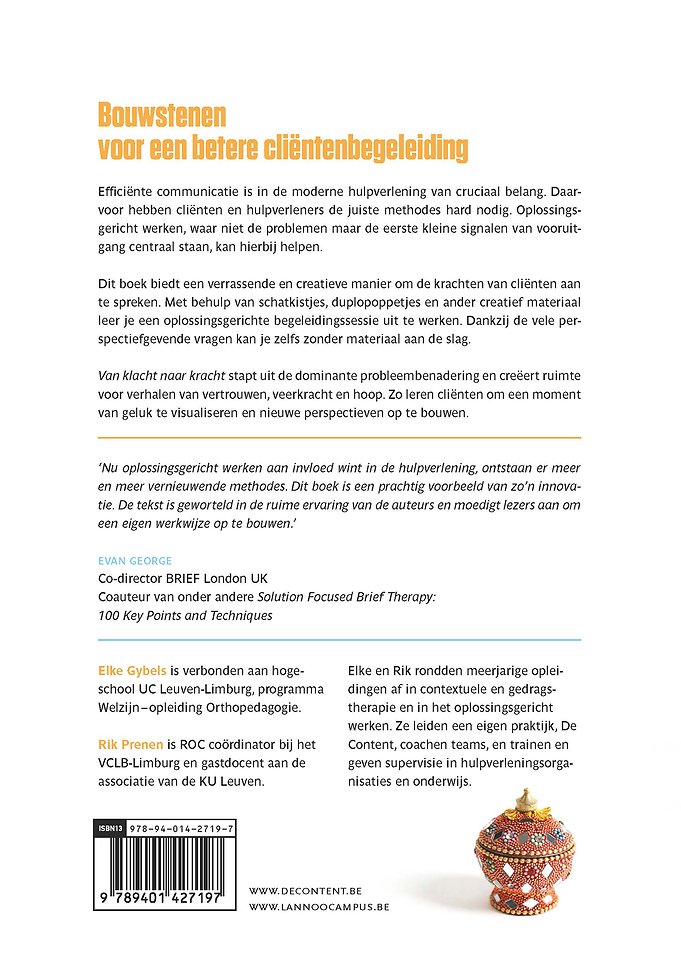 Bouwstenen
voor een betere cliëntenbegeleiding

Efficiënte communicatie is in de moderne hulpverlening van cruciaal belang. Daarvoor hebben cliënten en hulpverleners de juiste methodes hard nodig. Oplossingsgericht werken, waar niet de problemen maar de eerste kleine signalen van vooruitgang centraal staan, kan hierbij helpen.

Dit boek biedt een verrassende en creatieve manier om de krachten van cliënten aan te spreken. Met behulp van schatkistjes, duplopoppetjes en ander creatief materiaal leer je een oplossingsgerichte begeleidingssessie uit te werken. Dankzij de vele perspectiefgevende vragen kan je zelfs zonder materiaal aan de slag.

Van klacht naar kracht stapt uit de dominante probleembenadering en creëert ruimte voor verhalen van vertrouwen, veerkracht en hoop. Zo leren cliënten om een moment van geluk te visualiseren en nieuwe perspectieven op te bouwen.

'Nu oplossingsgericht werken aan invloed wint in de hulpverlening, ontstaan er meer en meer vernieuwende methodes. Dit boek is een prachtig voorbeeld van zo'n innovatie. De tekst is geworteld in de ruime ervaring van de auteurs en moedigt lezers aan om een eigen werkwijze op te bouwen.'

EVAN GEORGE
Co-director BRIEF London UK
Coauteur van onder andere Solution Focused Brief Therapy: 100 Key Points and Techniques

Elke Gybels is verbonden aan hogeschool UC Leuven-Limburg, programma Welzijn–opleiding Orthopedagogie.

Rik Prenen is ROC coördinator bij het VCLB-Limburg en gastdocent aan de associatie van de KU Leuven.

Elke en Rik rondden meerjarige opleidingen af in contextuele en gedragstherapie en in het oplossingsgericht werken. Ze leiden een eigen praktijk, De Content, coachen teams, en trainen en geven supervisie in hulpverleningsorganisaties en onderwijs.

ISBN13 978-94-014-2719-7
9 789401 427197

WWW.DECONTENT.BE
WWW.LANNOOCAMPUS.BE